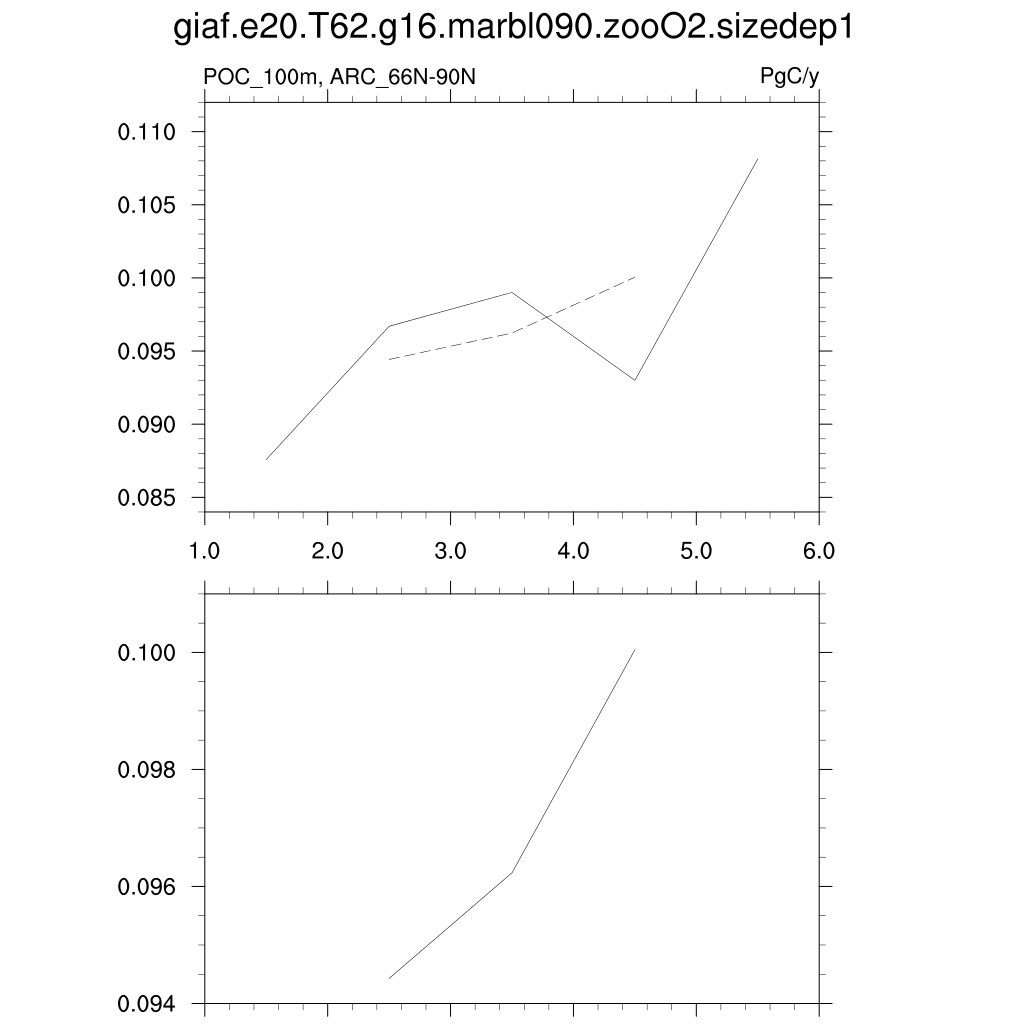 giaf.e20.T62.g16.marbl090.zooO2.sizedep1

POC_100m, ARC_66N-90N

PgC/y

0.110
0.105
0.100
0.095
0.090
0.085

1.0 2.0 3.0 4.0 5.0 6.0

0.100
0.098
0.096
0.094